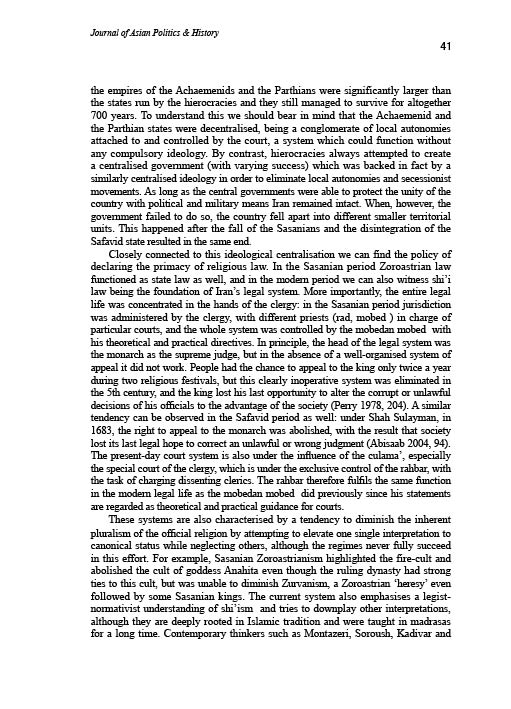 Journal of Asian Politics & History

41

the empires of the Achaemenids and the Parthians were significantly larger than the states run by the hierocracies and they still managed to survive for altogether 700 years. To understand this we should bear in mind that the Achaemenid and the Parthian states were decentralised, being a conglomerate of local autonomies attached to and controlled by the court, a system which could function without any compulsory ideology. By contrast, hierocracies always attempted to create a centralised government (with varying success) which was backed in fact by a similarly centralised ideology in order to eliminate local autonomies and secessionist movements. As long as the central governments were able to protect the unity of the country with political and military means Iran remained intact. When, however, the government failed to do so, the country fell apart into different smaller territorial units. This happened after the fall of the Sasanians and the disintegration of the Safavid state resulted in the same end.

Closely connected to this ideological centralisation we can find the policy of declaring the primacy of religious law. In the Sasanian period Zoroastrian law functioned as state law as well, and in the modern period we can also witness shi'i law being the foundation of Iran's legal system. More importantly, the entire legal life was concentrated in the hands of the clergy: in the Sasanian period jurisdiction was administered by the clergy, with different priests (rad, mobed ) in charge of particular courts, and the whole system was controlled by the mobedan mobed with his theoretical and practical directives. In principle, the head of the legal system was the monarch as the supreme judge, but in the absence of a well-organised system of appeal it did not work. People had the chance to appeal to the king only twice a year during two religious festivals, but this clearly inoperative system was eliminated in the 5th century, and the king lost his last opportunity to alter the corrupt or unlawful decisions of his officials to the advantage of the society (Perry 1978, 204). A similar tendency can be observed in the Safavid period as well: under Shah Sulayman, in 1683, the right to appeal to the monarch was abolished, with the result that society lost its last legal hope to correct an unlawful or wrong judgment (Abisaab 2004, 94). The present-day court system is also under the influence of the culama', especially the special court of the clergy, which is under the exclusive control of the rahbar, with the task of charging dissenting clerics. The rahbar therefore fulfils the same function in the modern legal life as the mobedan mobed did previously since his statements are regarded as theoretical and practical guidance for courts.

These systems are also characterised by a tendency to diminish the inherent pluralism of the official religion by attempting to elevate one single interpretation to canonical status while neglecting others, although the regimes never fully succeed in this effort. For example, Sasanian Zoroastrianism highlighted the fire-cult and abolished the cult of goddess Anahita even though the ruling dynasty had strong ties to this cult, but was unable to diminish Zurvanism, a Zoroastrian 'heresy' even followed by some Sasanian kings. The current system also emphasises a legist-normativist understanding of shi'ism and tries to downplay other interpretations, although they are deeply rooted in Islamic tradition and were taught in madrasas for a long time. Contemporary thinkers such as Montazeri, Soroush, Kadivar and